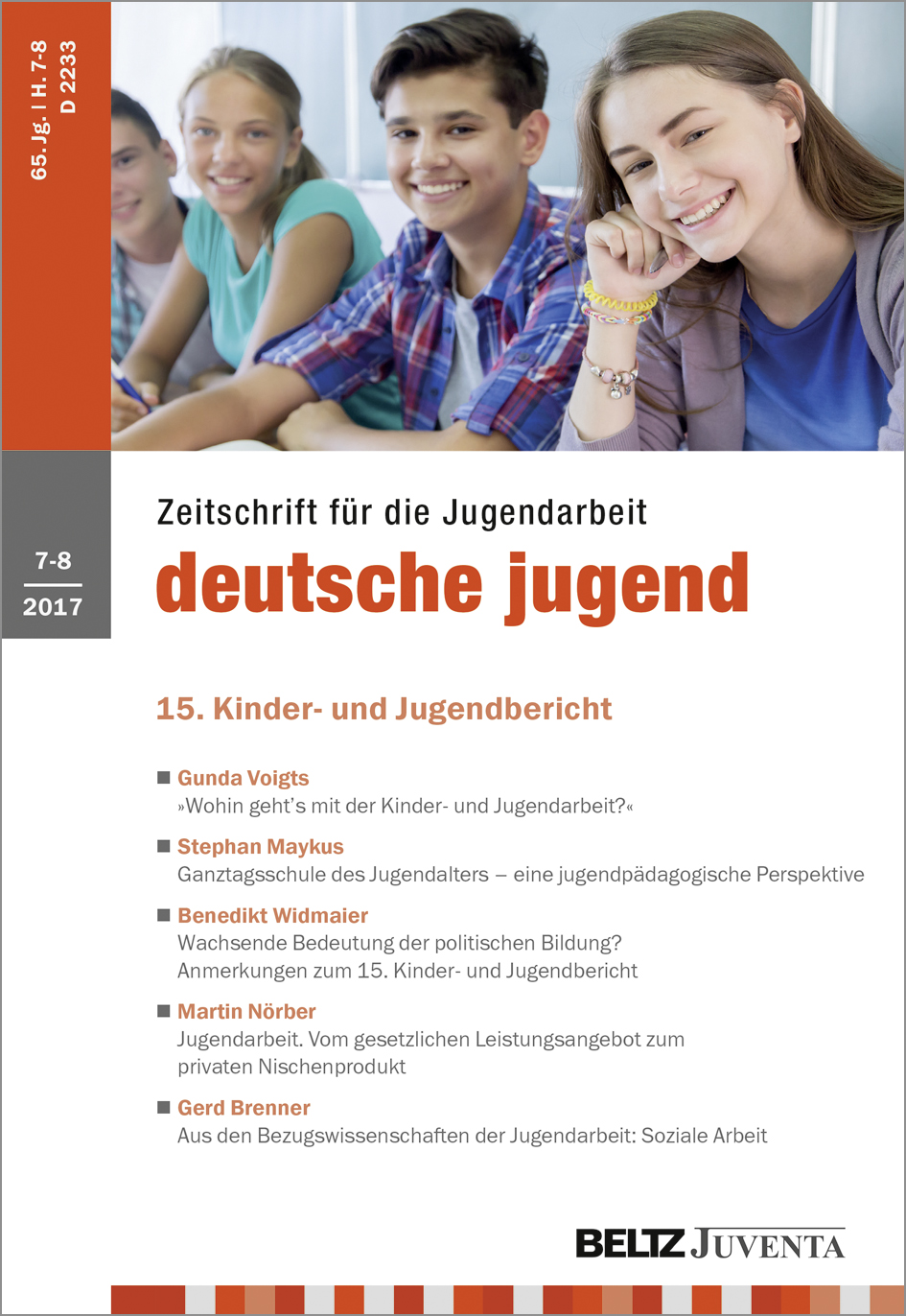 65. Jg. | H. 7-8
D 2233

7-8
2017

Zeitschrift für die Jugendarbeit
deutsche jugend

15. Kinder- und Jugendbericht

■ Gunda Voigts
»Wohin geht's mit der Kinder- und Jugendarbeit?«

■ Stephan Maykus
Ganztagsschule des Jugendalters – eine jugendpädagogische Perspektive

■ Benedikt Widmaier
Wachsende Bedeutung der politischen Bildung? Anmerkungen zum 15. Kinder- und Jugendbericht

■ Martin Nörber
Jugendarbeit. Vom gesetzlichen Leistungsangebot zum privaten Nischenprodukt

■ Gerd Brenner
Aus den Bezugswissenschaften der Jugendarbeit: Soziale Arbeit

BELTZ JUVENTA